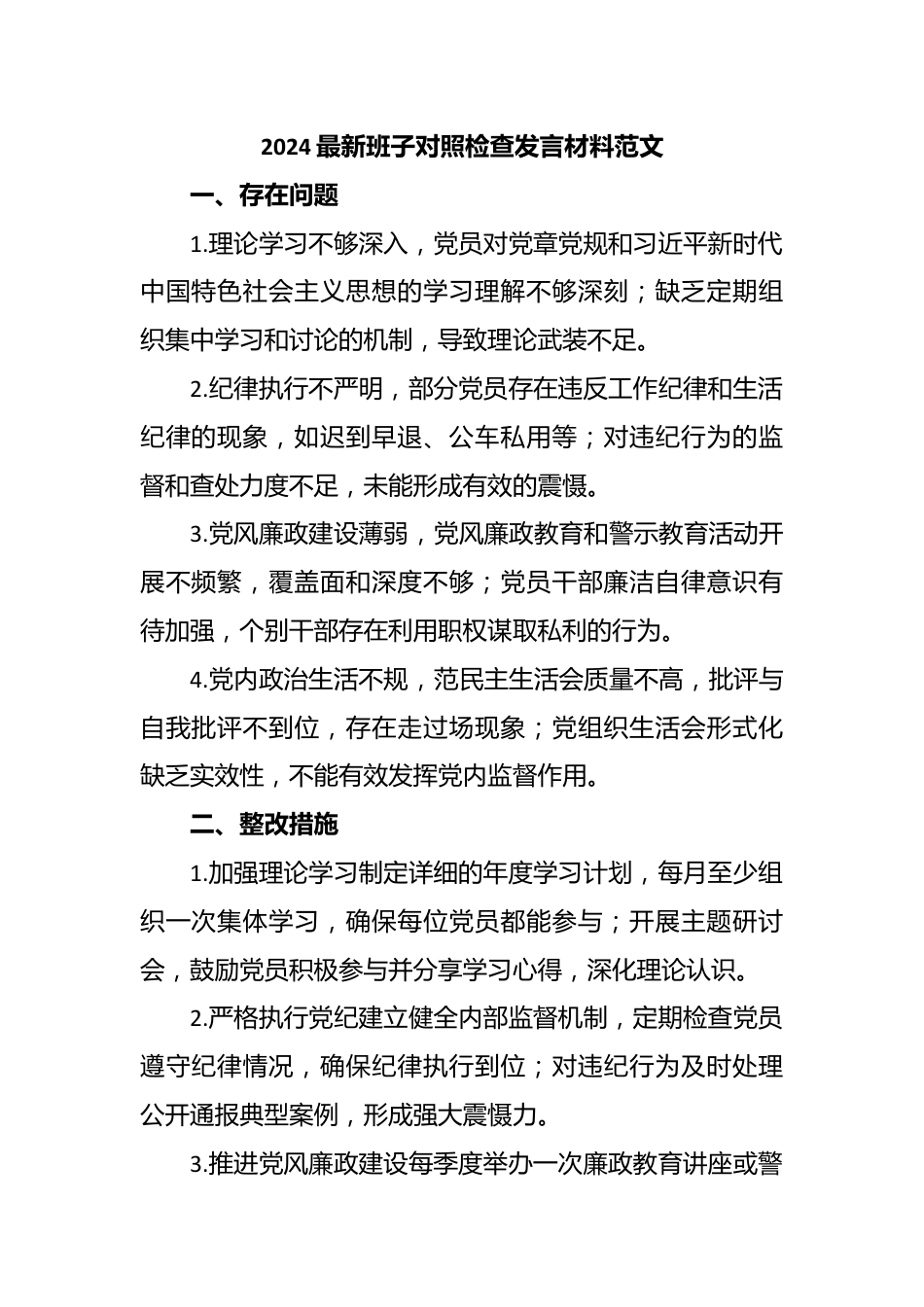 2024 最新班子对照检查发言材料范文

一、存在问题

1.理论学习不够深入，党员对党章党规和习近平新时代中国特色社会主义思想的学习理解不够深刻；缺乏定期组织集中学习和讨论的机制，导致理论武装不足。

2.纪律执行不严明，部分党员存在违反工作纪律和生活纪律的现象，如迟到早退、公车私用等；对违纪行为的监督和查处力度不足，未能形成有效的震慑。

3.党风廉政建设薄弱，党风廉政教育和警示教育活动开展不频繁，覆盖面和深度不够；党员干部廉洁自律意识有待加强，个别干部存在利用职权谋取私利的行为。

4.党内政治生活不规，范民主生活会质量不高，批评与自我批评不到位，存在走过场现象；党组织生活会形式化缺乏实效性，不能有效发挥党内监督作用。

二、整改措施

1.加强理论学习制定详细的年度学习计划，每月至少组织一次集体学习，确保每位党员都能参与；开展主题研讨会，鼓励党员积极参与并分享学习心得，深化理论认识。

2.严格执行党纪建立健全内部监督机制，定期检查党员遵守纪律情况，确保纪律执行到位；对违纪行为及时处理公开通报典型案例，形成强大震慑力。

3.推进党风廉政建设每季度举办一次廉政教育讲座或警